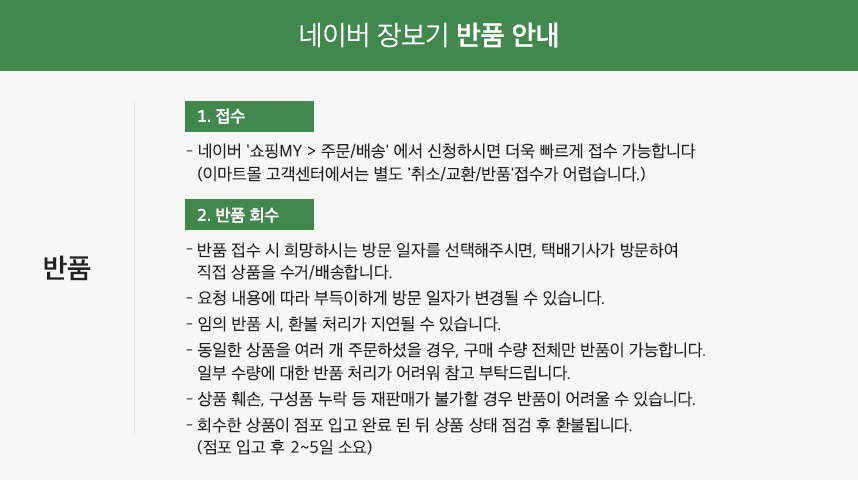 네이버 장보기 반품 안내

반품

1. 접수

- 네이버 '쇼핑MY > 주문/배송' 에서 신청하시면 더욱 빠르게 접수 가능합니다
(이마트몰 고객센터에서는 별도 '취소/교환/반품'접수가 어렵습니다.)

2. 반품 회수

- 반품 접수 시 희망하시는 방문 일자를 선택해주시면, 택배기사가 방문하여 직접 상품을 수거/배송합니다.
- 요청 내용에 따라 부득이하게 방문 일자가 변경될 수 있습니다.
- 임의 반품 시, 환불 처리가 지연될 수 있습니다.
- 동일한 상품을 여러 개 주문하셨을 경우, 구매 수량 전체만 반품이 가능합니다. 일부 수량에 대한 반품 처리가 어려워 참고 부탁드립니다.
- 상품 훼손, 구성품 누락 등 재판매가 불가할 경우 반품이 어려울 수 있습니다.
- 회수한 상품이 점포 입고 완료 된 뒤 상품 상태 점검 후 환불됩니다.
(점포 입고 후 2~5일 소요)